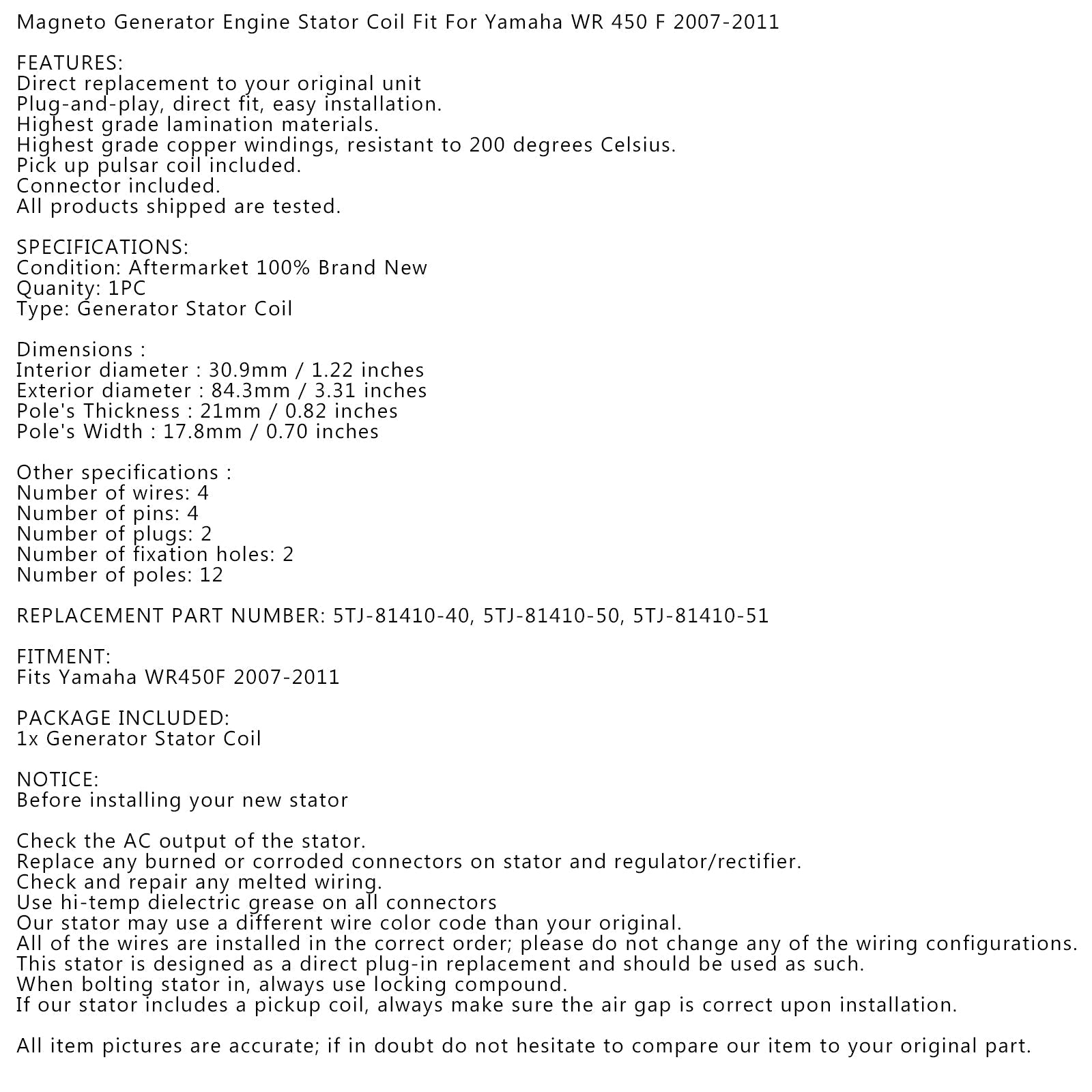 Magneto Generator Engine Stator Coil Fit For Yamaha WR 450 F 2007-2011

FEATURES:
Direct replacement to your original unit
Plug-and-play, direct fit, easy installation.
Highest grade lamination materials.
Highest grade copper windings, resistant to 200 degrees Celsius.
Pick up pulsar coil included.
Connector included.
All products shipped are tested.

SPECIFICATIONS:
Condition: Aftermarket 100% Brand New
Quanity: 1PC
Type: Generator Stator Coil

Dimensions :
Interior diameter : 30.9mm / 1.22 inches
Exterior diameter : 84.3mm / 3.31 inches
Pole's Thickness : 21mm / 0.82 inches
Pole's Width : 17.8mm / 0.70 inches

Other specifications :
Number of wires: 4
Number of pins: 4
Number of plugs: 2
Number of fixation holes: 2
Number of poles: 12

REPLACEMENT PART NUMBER: 5TJ-81410-40, 5TJ-81410-50, 5TJ-81410-51

FITMENT:
Fits Yamaha WR450F 2007-2011

PACKAGE INCLUDED:
1x Generator Stator Coil

NOTICE:
Before installing your new stator

Check the AC output of the stator.
Replace any burned or corroded connectors on stator and regulator/rectifier.
Check and repair any melted wiring.
Use hi-temp dielectric grease on all connectors
Our stator may use a different wire color code than your original.
All of the wires are installed in the correct order; please do not change any of the wiring configurations.
This stator is designed as a direct plug-in replacement and should be used as such.
When bolting stator in, always use locking compound.
If our stator includes a pickup coil, always make sure the air gap is correct upon installation.

All item pictures are accurate; if in doubt do not hesitate to compare our item to your original part.